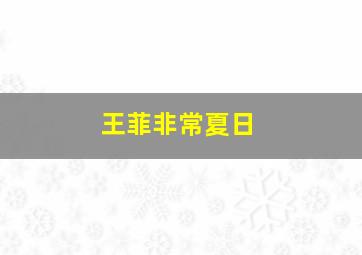 王菲非常夏日